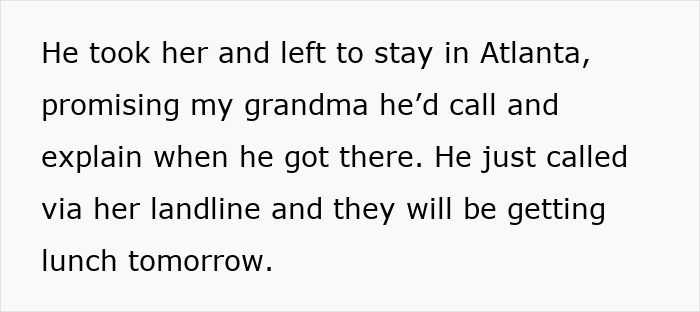 He took her and left to stay in Atlanta, promising my grandma he’d call and explain when he got there. He just called via her landline and they will be getting lunch tomorrow.